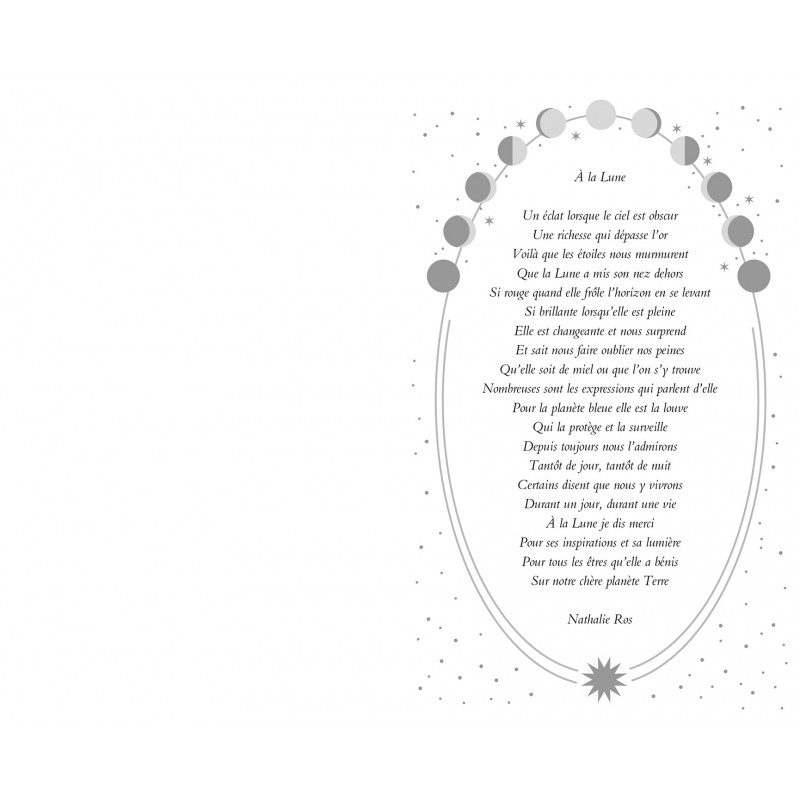 À la Lune

Un éclat lorsque le ciel est obscur
Une richesse qui dépasse l'or
Voilà que les étoiles nous murmurent
Que la Lune a mis son nez dehors
Si rouge quand elle frôle l'horizon en se levant
Si brillante lorsqu'elle est pleine
Elle est changeante et nous surprend
Et sait nous faire oublier nos peines
Qu'elle soit de miel ou que l'on s'y trouve
Nombreuses sont les expressions qui parlent d'elle
Pour la planète bleue elle est la louve
Qui la protège et la surveille
Depuis toujours nous l'admirons
Tantôt de jour, tantôt de nuit
Certains disent que nous y vivrons
Durant un jour, durant une vie
À la Lune je dis merci
Pour ses inspirations et sa lumière
Pour tous les êtres qu'elle a bénis
Sur notre chère planète Terre

Nathalie Ros